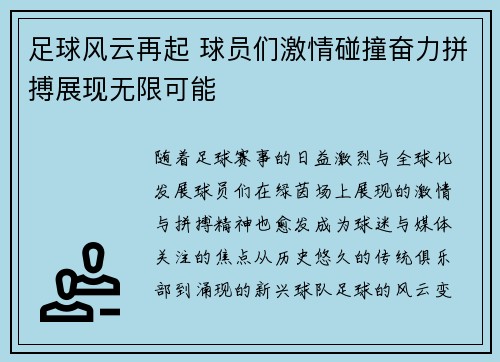 足球风云再起 球员们激情碰撞奋力拼搏展现无限可能

随着足球赛事的日益激烈与全球化发展球员们在绿茵场上展现的激情与拼搏精神也愈发成为球迷与媒体关注的焦点从历史悠久的传统俱乐部到涌现的新兴球队足球的风云变